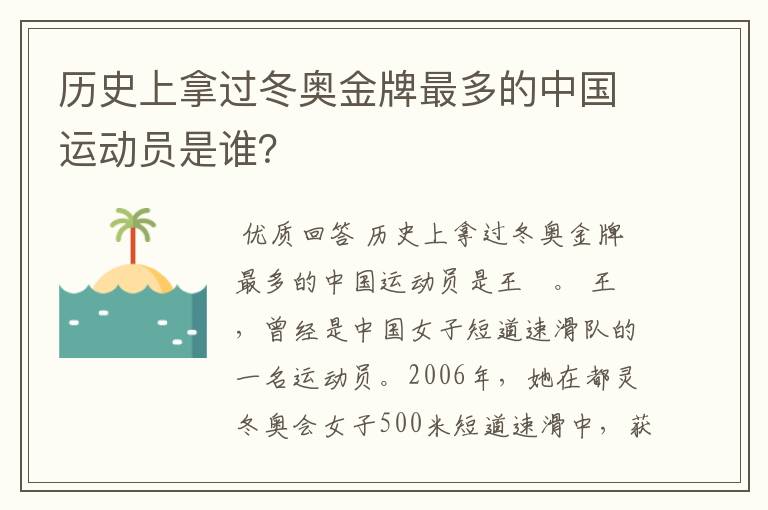 历史上拿过冬奥金牌最多的中国运动员是谁?

优质回答 历史上拿过冬奥金牌最多的中国运动员是王 。 王 ，曾经是中国女子短道速滑队的一名运动员。2006年，她在都灵冬奥会女子500米短道速滑中，获